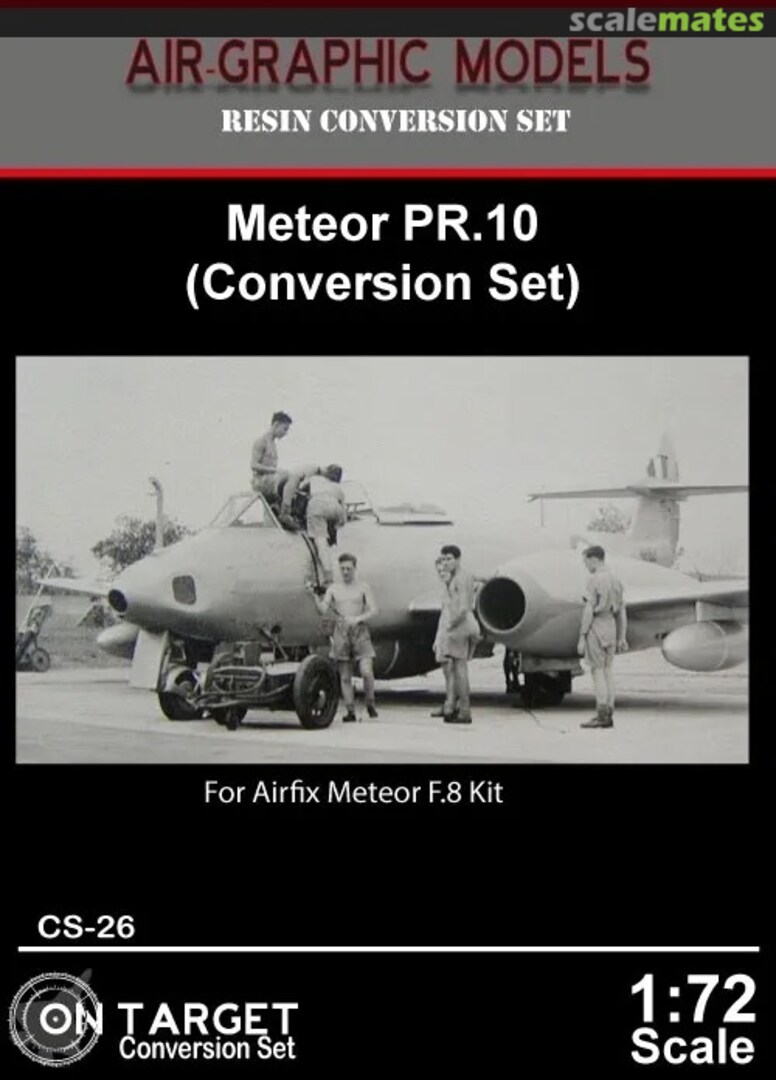 scalemates

AIR-GRAPHIC MODELS

RESIN CONVERSION SET

Meteor PR.10
(Conversion Set)

For Airfix Meteor F.8 Kit

CS-26

ON TARGET
Conversion Set

1:72
Scale